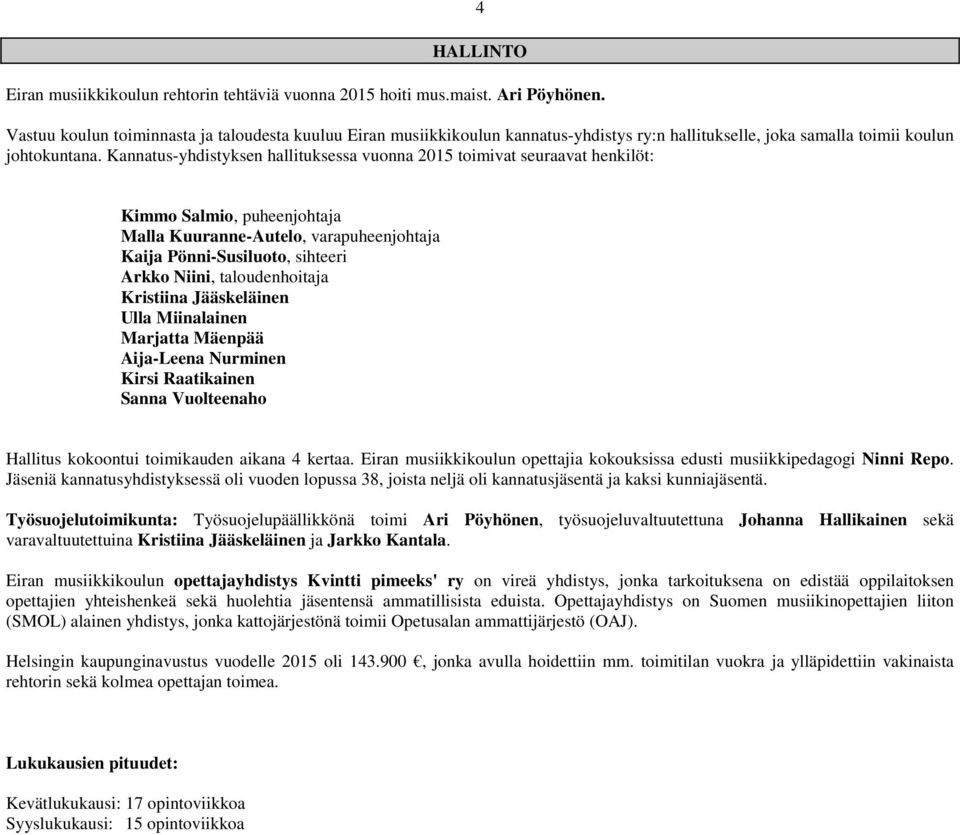 4

HALLINTO

Eiran musiikkikoulun rehtorin tehtäviä vuonna 2015 hoiti mus.maist. Ari Pöyhönen.

Vastuu koulun toiminnasta ja taloudesta kuuluu Eiran musiikkikoulun kannatus-yhdistys ry:n hallitukselle, joka samalla toimii koulun johtokuntana. Kannatus-yhdistyksen hallituksessa vuonna 2015 toimivat seuraavat henkilöt:

Kimmo Salmio, puheenjohtaja
Malla Kuuranne-Autelo, varapuheenjohtaja
Kaija Pönni-Susiluoto, sihteeri
Arkko Niini, taloudenhoitaja
Kristiina Jääskeläinen
Ulla Miinalainen
Marjatta Mäenpää
Aija-Leena Nurminen
Kirsi Raatikainen
Sanna Vuolteenaho

Hallitus kokoontui toimikauden aikana 4 kertaa. Eiran musiikkikoulun opettajia kokouksissa edusti musiikkipedagogi Ninni Repo. Jäseniä kannatusyhdistyksessä oli vuoden lopussa 38, joista neljä oli kannatusjäsentä ja kaksi kunniajäsentä.

Työsuojelutoimikunta: Työsuojelupäällikkönä toimi Ari Pöyhönen, työsuojeluvaltuutettuna Johanna Hallikainen sekä varavaltuutettuina Kristiina Jääskeläinen ja Jarkko Kantala.

Eiran musiikkikoulun opettajayhdistys Kvintti pimeeks' ry on vireä yhdistys, jonka tarkoituksena on edistää oppilaitoksen opettajien yhteishenkeä sekä huolehtia jäsentensä ammatillisista eduista. Opettajayhdistys on Suomen musiikinopettajien liiton (SMOL) alainen yhdistys, jonka kattojärjestönä toimii Opetusalan ammattijärjestö (OAJ).

Helsingin kaupunginavustus vuodelle 2015 oli 143.900 €, jonka avulla hoidettiin mm. toimitilan vuokra ja ylläpidettiin vakinaista rehtorin sekä kolmea opettajan toimea.

Lukukausien pituudet:

Kevätlukukausi: 17 opintoviikkoa
Syyslukukausi: 15 opintoviikkoa